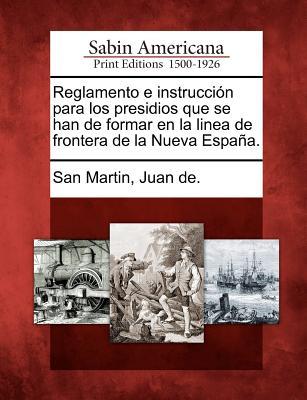 Sabin Americana
Print Editions 1500-1926

Reglamento e instrucción para los presidios que se han de formar en la linea de frontera de la Nueva España.

San Martin, Juan de.